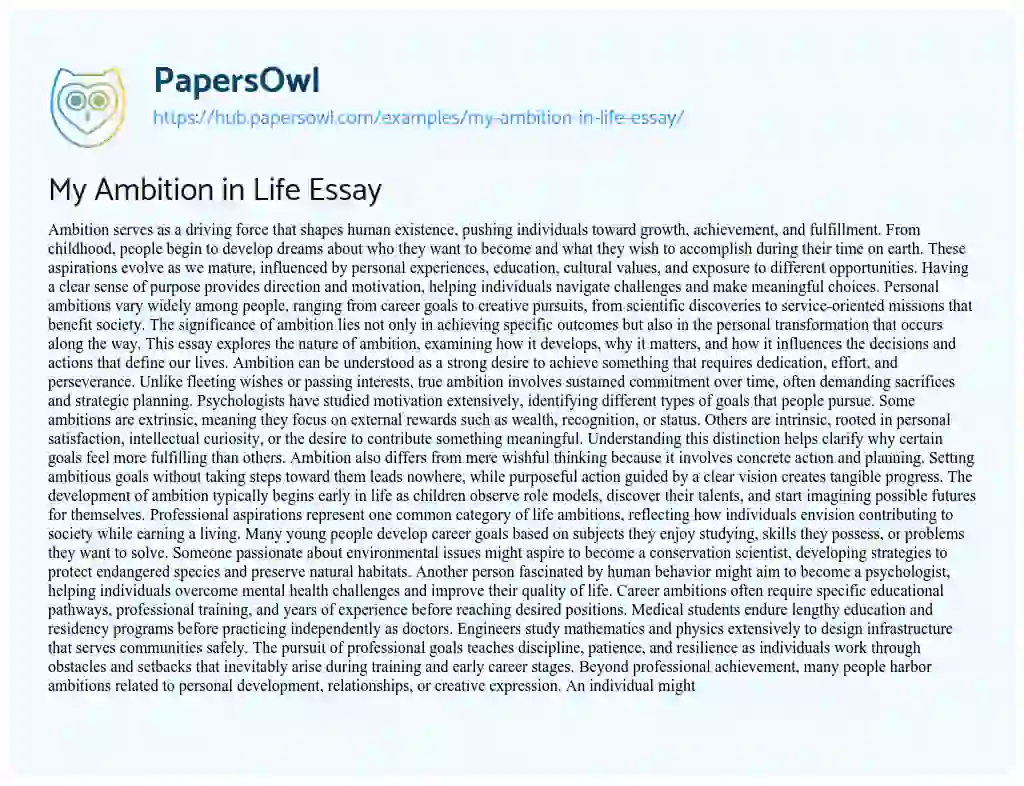 PapersOwl
https://hub.papersowl.com/examples/my-ambition-in-life-essay/

My Ambition in Life Essay

Ambition serves as a driving force that shapes human existence, pushing individuals toward growth, achievement, and fulfillment. From childhood, people begin to develop dreams about who they want to become and what they wish to accomplish during their time on earth. These aspirations evolve as we mature, influenced by personal experiences, education, cultural values, and exposure to different opportunities. Having a clear sense of purpose provides direction and motivation, helping individuals navigate challenges and make meaningful choices. Personal ambitions vary widely among people, ranging from career goals to creative pursuits, from scientific discoveries to service-oriented missions that benefit society. The significance of ambition lies not only in achieving specific outcomes but also in the personal transformation that occurs along the way. This essay explores the nature of ambition, examining how it develops, why it matters, and how it influences the decisions and actions that define our lives. Ambition can be understood as a strong desire to achieve something that requires dedication, effort, and perseverance. Unlike fleeting wishes or passing interests, true ambition involves sustained commitment over time, often demanding sacrifices and strategic planning. Psychologists have studied motivation extensively, identifying different types of goals that people pursue. Some ambitions are extrinsic, meaning they focus on external rewards such as wealth, recognition, or status. Others are intrinsic, rooted in personal satisfaction, intellectual curiosity, or the desire to contribute something meaningful. Understanding this distinction helps clarify why certain goals feel more fulfilling than others. Ambition also differs from mere wishful thinking because it involves concrete action and planning. Setting ambitious goals without taking steps toward them leads nowhere, while purposeful action guided by a clear vision creates tangible progress. The development of ambition typically begins early in life as children observe role models, discover their talents, and start imagining possible futures for themselves. Professional aspirations represent one common category of life ambitions, reflecting how individuals envision contributing to society while earning a living. Many young people develop career goals based on subjects they enjoy studying, skills they possess, or problems they want to solve. Someone passionate about environmental issues might aspire to become a conservation scientist, developing strategies to protect endangered species and preserve natural habitats. Another person fascinated by human behavior might aim to become a psychologist, helping individuals overcome mental health challenges and improve their quality of life. Career ambitions often require specific educational pathways, professional training, and years of experience before reaching desired positions. Medical students endure lengthy education and residency programs before practicing independently as doctors. Engineers study mathematics and physics extensively to design infrastructure that serves communities safely. The pursuit of professional goals teaches discipline, patience, and resilience as individuals work through obstacles and setbacks that inevitably arise during training and early career stages. Beyond professional achievement, many people harbor ambitions related to personal development, relationships, or creative expression. An individual might